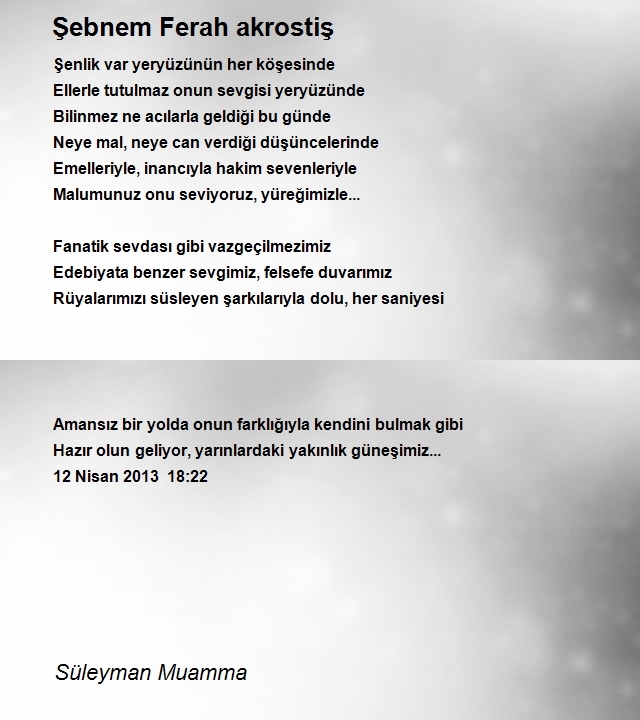 Şebnem Ferah akrostiş

Şenlik var yeryüzünün her köşesinde
Ellerle tutulmaz onun sevgisi yeryüzünde
Bilinmez ne acılarla geldiği bu günde
Neye mal, neye can verdiği düşüncelerinde
Emelleriyle, inancıyla hakim sevenleriyle
Malumunuz onu seviyoruz, yüreğimizle...

Fanatik sevdası gibi vazgeçilmezimiz
Edebiyata benzer sevgimiz, felsefe duvarımız
Rüyalarımızı süsleyen şarkılarıyla dolu, her saniyesi

Amansız bir yolda onun farklığıyla kendini bulmak gibi
Hazır olun geliyor, yarınlardaki yakınlık güneşimiz...
12 Nisan 2013 18:22

Süleyman Muamma